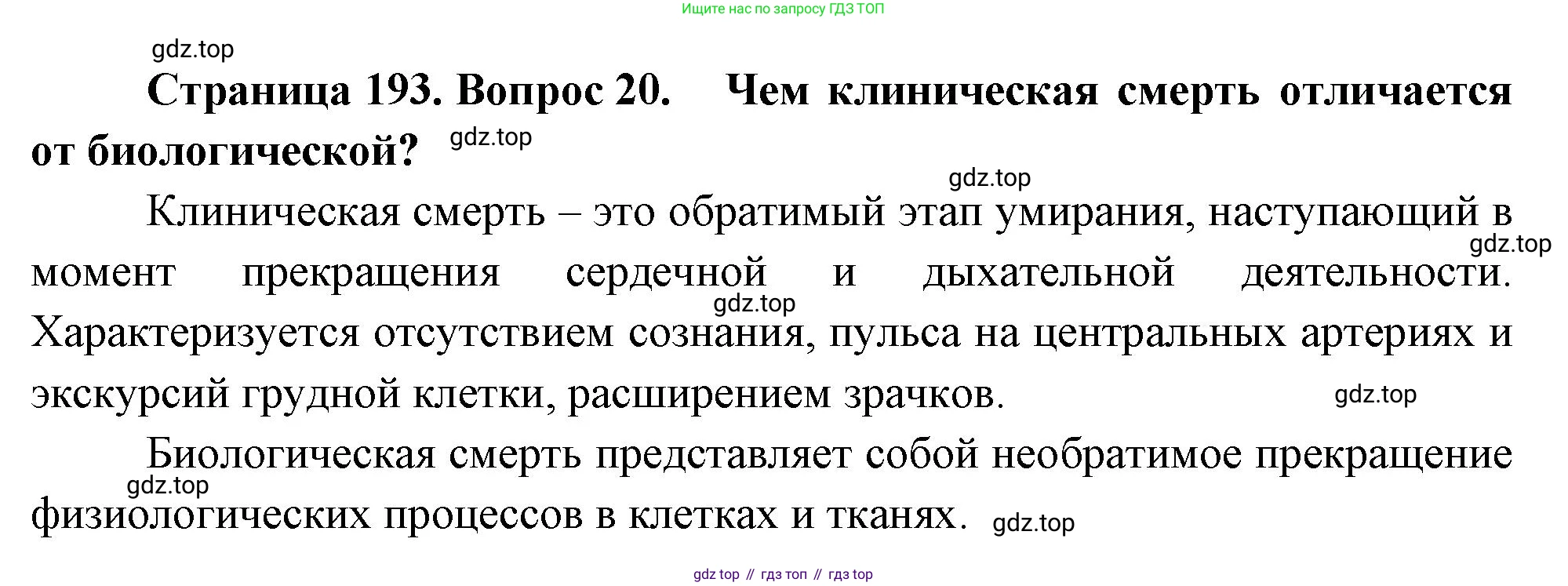 Ищите нас по запросу ГДЗ ТОП

Страница 193. Вопрос 20. Чем клиническая смерть отличается от биологической?

Клиническая смерть – это обратимый этап умирания, наступающий в момент прекращения сердечной и дыхательной деятельности. Характеризуется отсутствием сознания, пульса на центральных артериях и экскурсий грудной клетки, расширением зрачков.

Биологическая смерть представляет собой необратимое прекращение физиологических процессов в клетках и тканях.

gdz top // гдз топ // гдз top

gdz.top